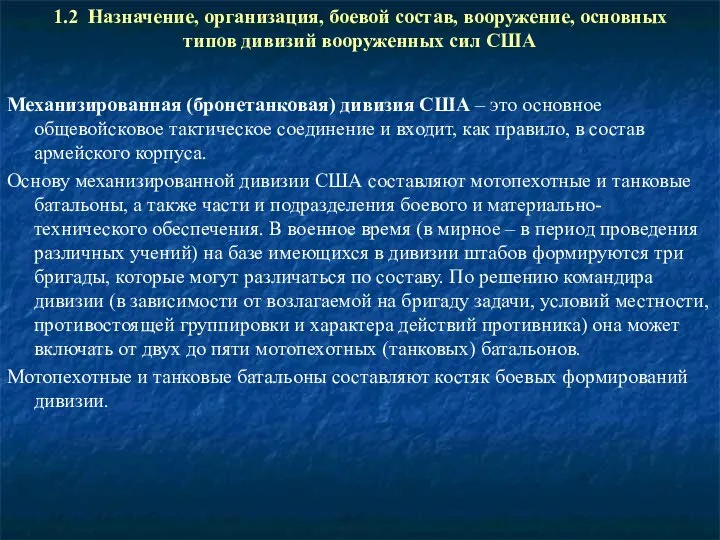 1.2 Назначение, организация, боевой состав, вооружение, основных типов дивизий вооруженных сил США

Механизированная (бронетанковая) дивизия США – это основное общевойсковое тактическое соединение и входит, как правило, в состав армейского корпуса.

Основу механизированной дивизии США составляют мотопехотные и танковые батальоны, а также части и подразделения боевого и материально-технического обеспечения. В военное время (в мирное – в период проведения различных учений) на базе имеющихся в дивизии штабов формируются три бригады, которые могут различаться по составу. По решению командира дивизии (в зависимости от возлагаемой на бригаду задачи, условий местности, противостоящей группировки и характера действий противника) она может включать от двух до пяти мотопехотных (танковых) батальонов.

Мотопехотные и танковые батальоны составляют костяк боевых формирований дивизии.